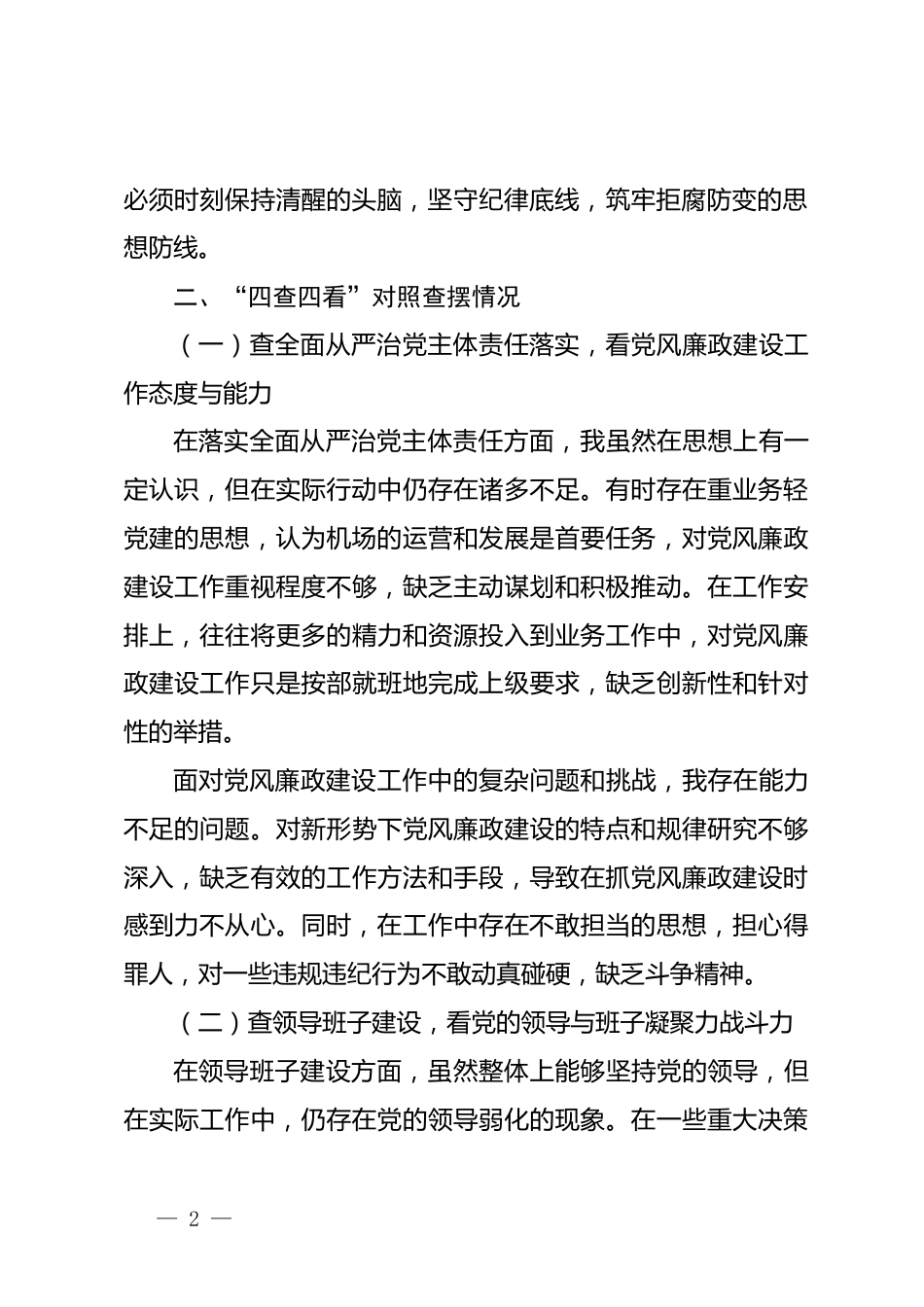 必须时刻保持清醒的头脑，坚守纪律底线，筑牢拒腐防变的思想防线。

二、“四查四看”对照查摆情况

（一）查全面从严治党主体责任落实，看党风廉政建设工作态度与能力

在落实全面从严治党主体责任方面，我虽然在思想上有一定认识，但在实际行动中仍存在诸多不足。有时存在重业务轻党建的思想，认为机场的运营和发展是首要任务，对党风廉政建设工作重视程度不够，缺乏主动谋划和积极推动。在工作安排上，往往将更多的精力和资源投入到业务工作中，对党风廉政建设工作只是按部就班地完成上级要求，缺乏创新性和针对性的举措。

面对党风廉政建设工作中的复杂问题和挑战，我存在能力不足的问题。对新形势下党风廉政建设的特点和规律研究不够深入，缺乏有效的工作方法和手段，导致在抓党风廉政建设时感到力不从心。同时，在工作中存在不敢担当的思想，担心得罪人，对一些违规违纪行为不敢动真碰硬，缺乏斗争精神。

（二）查领导班子建设，看党的领导与班子凝聚力战斗力

在领导班子建设方面，虽然整体上能够坚持党的领导，但在实际工作中，仍存在党的领导弱化的现象。在一些重大决策

— 2 —